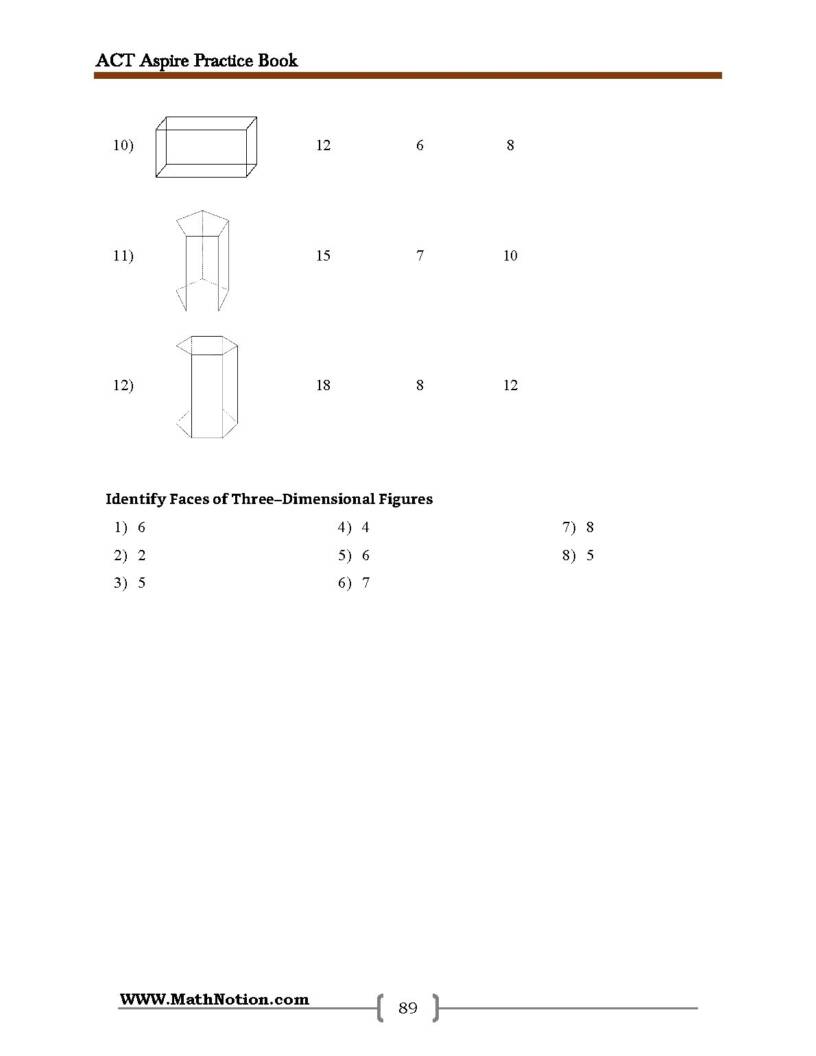 ACT Aspire Practice Book

10) 12 6 8

11) 15 7 10

12) 18 8 12

Identify Faces of Three–Dimensional Figures

1) 6
2) 2
3) 5

4) 4
5) 6
6) 7

7) 8
8) 5

WWW.MathNotion.com

89